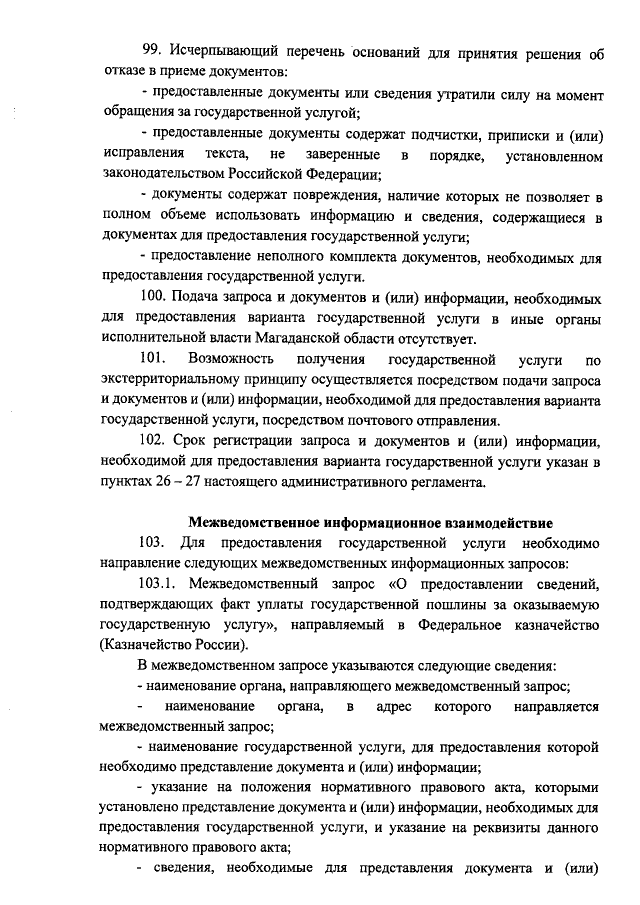 99. Исчерпывающий перечень оснований для принятия решения об отказе в приеме документов:

- предоставленные документы или сведения утратили силу на момент обращения за государственной услугой;

- предоставленные документы содержат подчистки, приписки и (или) исправления текста, не заверенные в порядке, установленном законодательством Российской Федерации;

- документы содержат повреждения, наличие которых не позволяет в полном объеме использовать информацию и сведения, содержащиеся в документах для предоставления государственной услуги;

- предоставление неполного комплекта документов, необходимых для предоставления государственной услуги.

100. Подача запроса и документов и (или) информации, необходимых для предоставления варианта государственной услуги в иные органы исполнительной власти Магаданской области отсутствует.

101. Возможность получения государственной услуги по экстерриториальному принципу осуществляется посредством подачи запроса и документов и (или) информации, необходимой для предоставления варианта государственной услуги, посредством почтового отправления.

102. Срок регистрации запроса и документов и (или) информации, необходимой для предоставления варианта государственной услуги указан в пунктах 26 – 27 настоящего административного регламента.

Межведомственное информационное взаимодействие

103. Для предоставления государственной услуги необходимо направление следующих межведомственных информационных запросов:

103.1. Межведомственный запрос «О предоставлении сведений, подтверждающих факт уплаты государственной пошлины за оказываемую государственную услугу», направляемый в Федеральное казначейство (Казначейство России).

В межведомственном запросе указываются следующие сведения:

- наименование органа, направляющего межведомственный запрос;

- наименование органа, в адрес которого направляется межведомственный запрос;

- наименование государственной услуги, для предоставления которой необходимо представление документа и (или) информации;

- указание на положения нормативного правового акта, которыми установлено представление документа и (или) информации, необходимых для предоставления государственной услуги, и указание на реквизиты данного нормативного правового акта;

- сведения, необходимые для представления документа и (или)